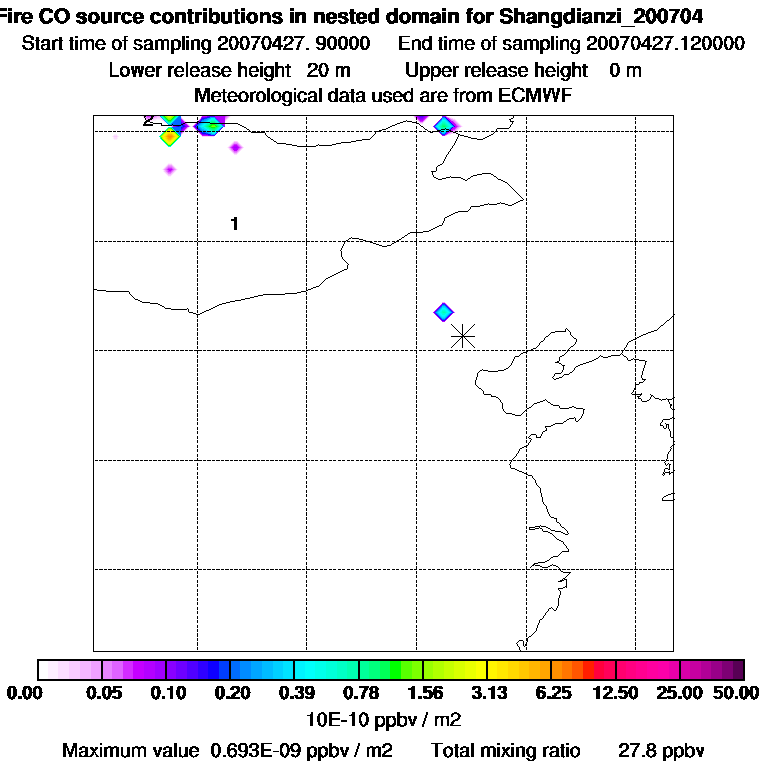 Fire CO source contributions in nested domain for Shangdianzi_200704
Start time of sampling 20070427. 90000    End time of sampling 20070427.120000
Lower release height  20 m    Upper release height  0 m
Meteorological data used are from ECMWF

2

1

0.00  0.05  0.10  0.20  0.39  0.78  1.56  3.13  6.25  12.50  25.00  50.00
10E-10 ppbv / m2
Maximum value 0.693E-09 ppbv / m2    Total mixing ratio    27.8 ppbv